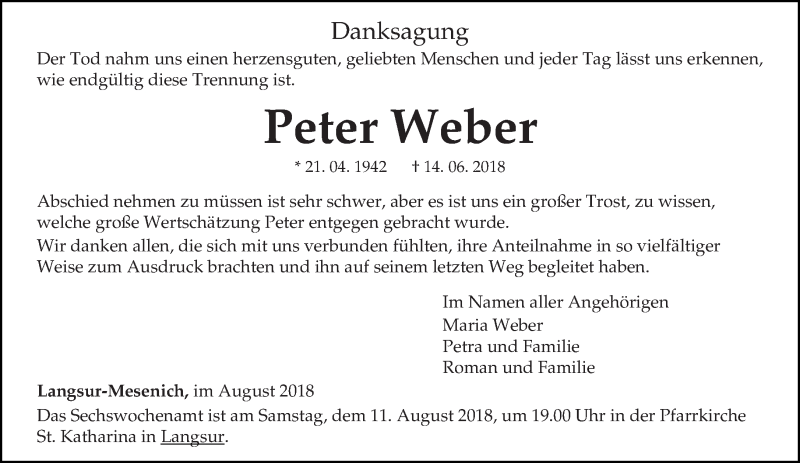 Danksagung

Der Tod nahm uns einen herzensguten, geliebten Menschen und jeder Tag lässt uns erkennen, wie endgültig diese Trennung ist.

Peter Weber

* 21. 04. 1942 † 14. 06. 2018

Abschied nehmen zu müssen ist sehr schwer, aber es ist uns ein großer Trost, zu wissen, welche große Wertschätzung Peter entgegen gebracht wurde.
Wir danken allen, die sich mit uns verbunden fühlten, ihre Anteilnahme in so vielfältiger Weise zum Ausdruck brachten und ihn auf seinem letzten Weg begleitet haben.

Im Namen aller Angehörigen
Maria Weber
Petra und Familie
Roman und Familie

Langsur-Mesenich, im August 2018

Das Sechswochenamt ist am Samstag, dem 11. August 2018, um 19.00 Uhr in der Pfarrkirche St. Katharina in Langsur.